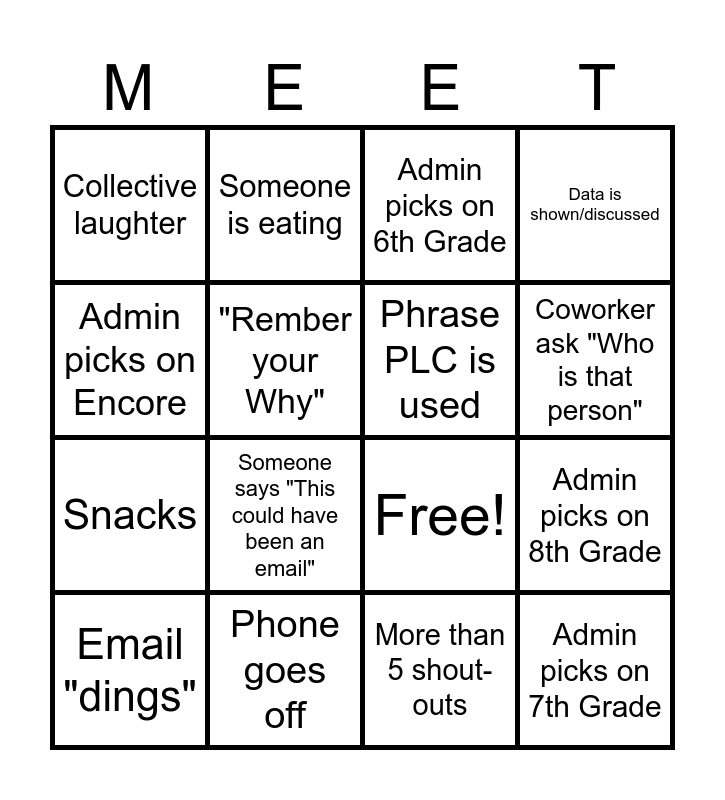 | M | E | E | T |
|---|---|---|---|
| Collective laughter | Someone is eating | Admin picks on 6th Grade | Data is shown/discussed |
| Admin picks on Encore | "Rember your Why" | Phrase PLC is used | Coworker ask "Who is that person" |
| Snacks | Someone says "This could have been an email" | Free! | Admin picks on 8th Grade |
| Email "dings" | Phone goes off | More than 5 shout-outs | Admin picks on 7th Grade |